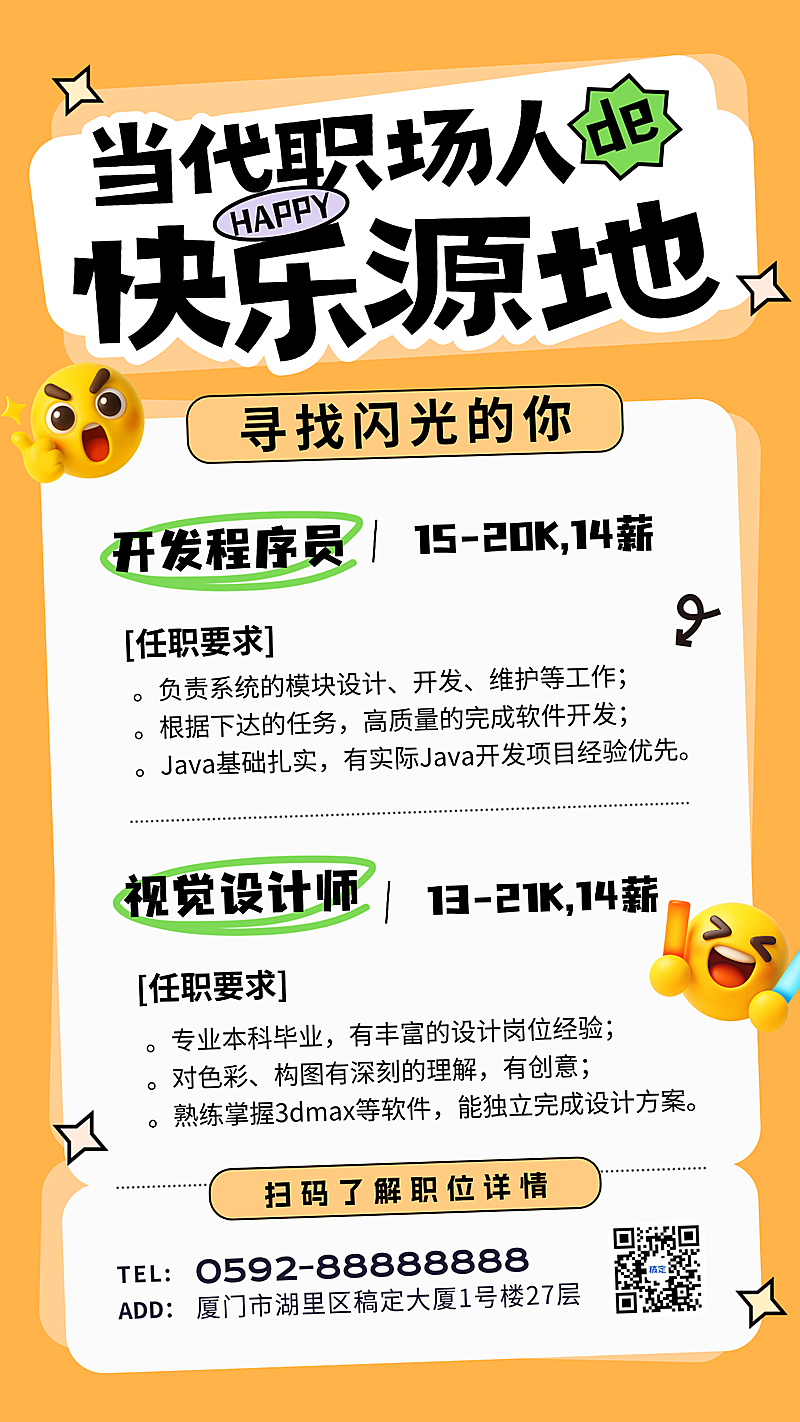 当代职场人 de
HAPPY
快乐源地

寻找闪光的你

开发程序员 | 15-20K,14薪

[任职要求]
。负责系统的模块设计、开发、维护等工作；
。根据下达的任务，高质量的完成软件开发；
。Java基础扎实，有实际Java开发项目经验优先。

视觉设计师 | 13-21K,14薪

[任职要求]
。专业本科毕业，有丰富的设计岗位经验；
。对色彩、构图有深刻的理解，有创意；
。熟练掌握3dmax等软件，能独立完成设计方案。

扫码了解职位详情

TEL: 0592-88888888
ADD: 厦门市湖里区稿定大厦1号楼27层

稿定